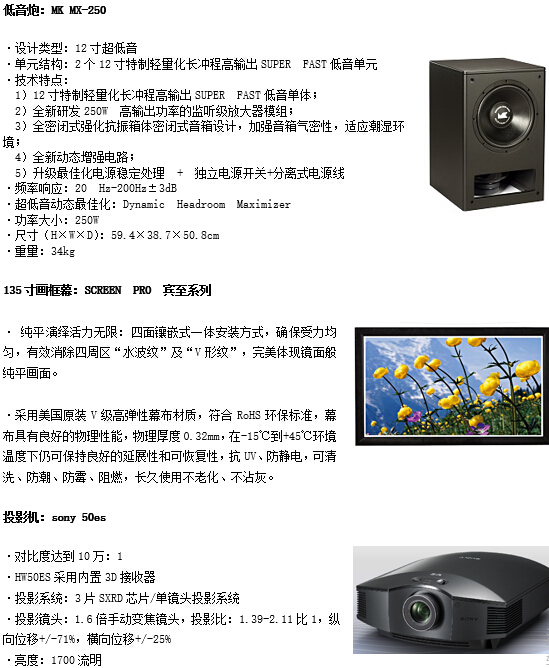 低音炮：MK MX-250

·设计类型：12寸超低音
·单元结构：2个12寸特制轻量化长冲程高输出SUPER FAST低音单元
·技术特点：
1）12寸特制轻量化长冲程高输出SUPER FAST低音单体；
2）全新研发250W 高输出功率的监听级放大器模组；
3）全密闭式强化抗振箱体密闭式音箱设计，加强音箱气密性，适应潮湿环境；
4）全新动态增强电路；
5）升级最佳化电源稳定处理 + 独立电源开关+分离式电源线
·频率响应：20 Hz-200Hz±3dB
·超低音动态最佳化：Dynamic Headroom Maximizer
·功率大小：250W
·尺寸（H×W×D）：59.4×38.7×50.8cm
·重量：34kg

135寸画框幕：SCREEN PRO 宾至系列

· 纯平演绎活力无限：四面镶嵌式一体安装方式，确保受力均匀，有效消除四周区“水波纹”及“V形纹”，完美体现镜面般纯平画面。

·采用美国原装V级高弹性幕布材质，符合RoHS环保标准，幕布具有良好的物理性能，物理厚度0.32mm，在-15℃到+45℃环境温度下仍可保持良好的延展性和可恢复性，抗UV、防静电，可清洗、防潮、防霉、阻燃，长久使用不老化、不沾灰。

投影机：sony 50es

·对比度达到10万：1
·HW50ES采用内置3D接收器
·投影系统：3片SXRD芯片/单镜头投影系统
·投影镜头：1.6倍手动变焦镜头，投影比：1.39-2.11比1，纵向位移+/-71%，横向位移+/-25%
·亮度：1700流明